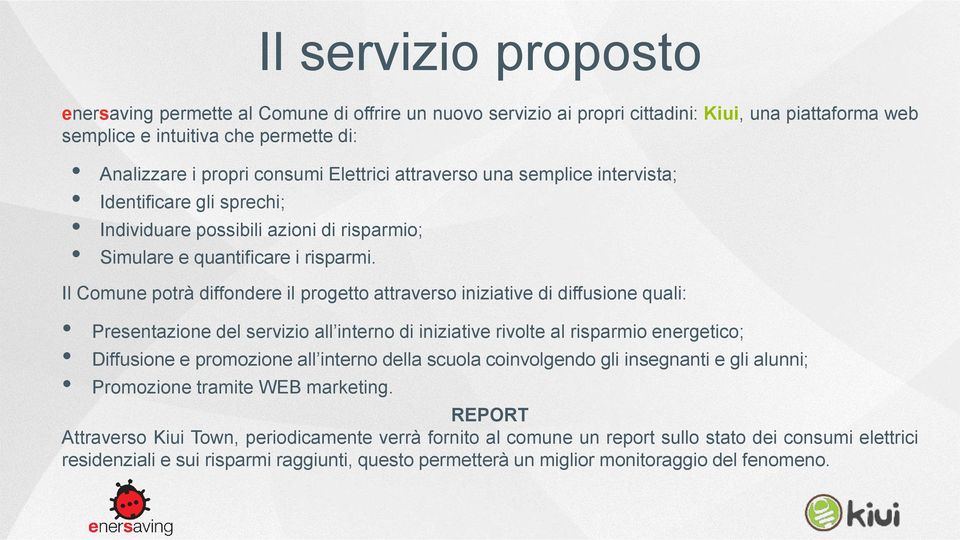 Il servizio proposto

enersaving permette al Comune di offrire un nuovo servizio ai propri cittadini: Kiui, una piattaforma web semplice e intuitiva che permette di:

• Analizzare i propri consumi Elettrici attraverso una semplice intervista;
• Identificare gli sprechi;
• Individuare possibili azioni di risparmio;
• Simulare e quantificare i risparmi.

Il Comune potrà diffondere il progetto attraverso iniziative di diffusione quali:

• Presentazione del servizio all'interno di iniziative rivolte al risparmio energetico;
• Diffusione e promozione all'interno della scuola coinvolgendo gli insegnanti e gli alunni;
• Promozione tramite WEB marketing.

REPORT
Attraverso Kiui Town, periodicamente verrà fornito al comune un report sullo stato dei consumi elettrici residenziali e sui risparmi raggiunti, questo permetterà un miglior monitoraggio del fenomeno.

enersaving

kiui